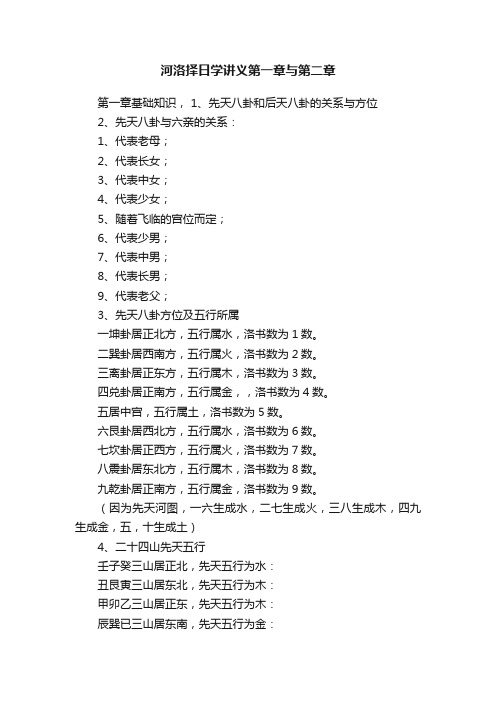 河洛择日学讲义第一章与第二章

第一章基础知识， 1、先天八卦和后天八卦的关系与方位

2、先天八卦与六亲的关系：

1、代表老母；

2、代表长女；

3、代表中女；

4、代表少女；

5、随着飞临的宫位而定；

6、代表少男；

7、代表中男；

8、代表长男；

9、代表老父；

3、先天八卦方位及五行所属

一坤卦居正北方，五行属水，洛书数为 1 数。

二巽卦居西南方，五行属火，洛书数为 2 数。

三离卦居正东方，五行属木，洛书数为 3 数。

四兑卦居正南方，五行属金，，洛书数为 4 数。

五居中宫，五行属土，洛书数为 5 数。

六艮卦居西北方，五行属水，洛书数为 6 数。

七坎卦居正西方，五行属火，洛书数为 7 数。

八震卦居东北方，五行属木，洛书数为 8 数。

九乾卦居正南方，五行属金，洛书数为 9 数。

（因为先天河图，一六生成水，二七生成火，三八生成木，四九生成金，五，十生成土）

4、二十四山先天五行

壬子癸三山居正北，先天五行为水：

丑艮寅三山居东北，先天五行为木：

甲卯乙三山居正东，先天五行为木：

辰巽巳三山居东南，先天五行为金：